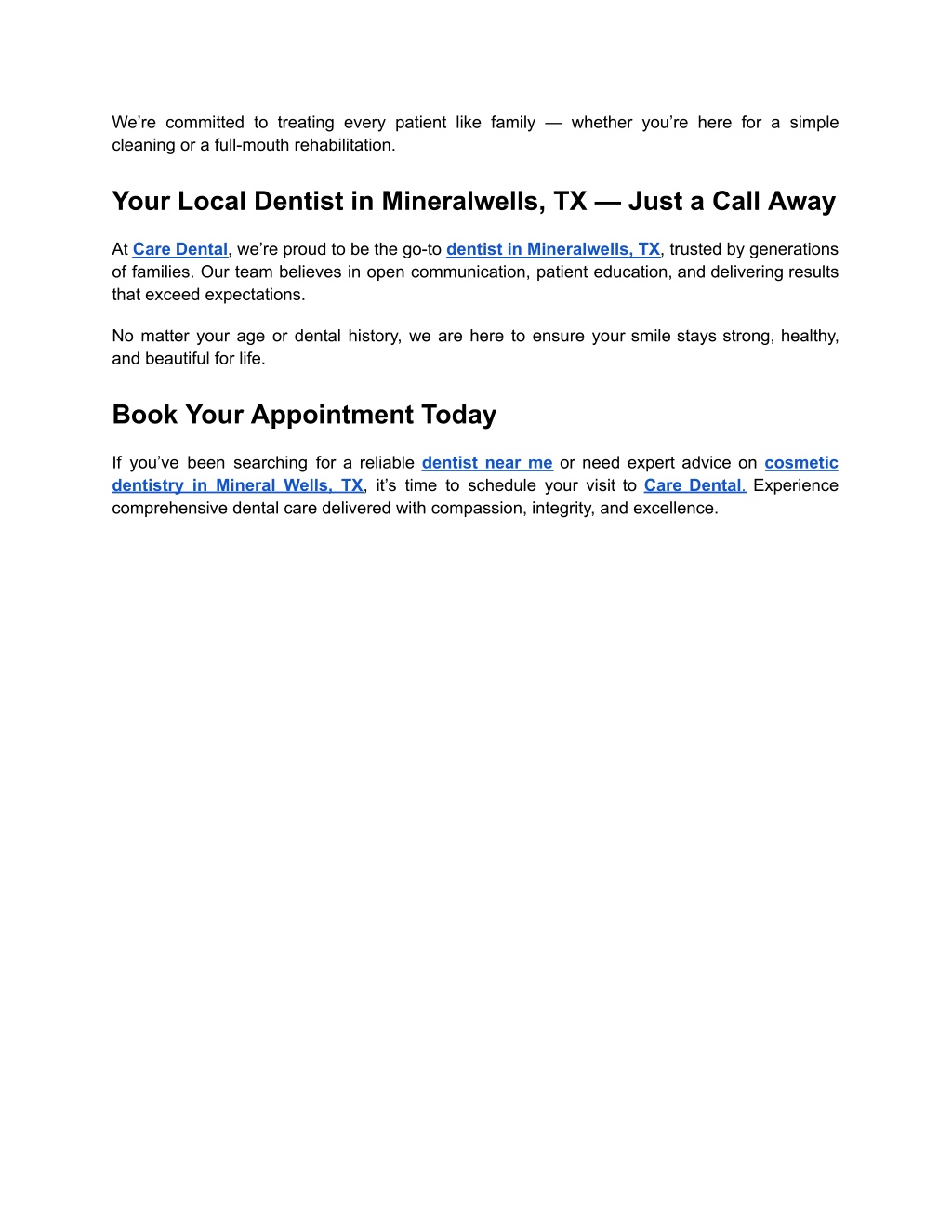 We’re committed to treating every patient like family — whether you’re here for a simple cleaning or a full-mouth rehabilitation.

Your Local Dentist in Mineralwells, TX — Just a Call Away

At Care Dental, we’re proud to be the go-to dentist in Mineralwells, TX, trusted by generations of families. Our team believes in open communication, patient education, and delivering results that exceed expectations.

No matter your age or dental history, we are here to ensure your smile stays strong, healthy, and beautiful for life.

Book Your Appointment Today

If you’ve been searching for a reliable dentist near me or need expert advice on cosmetic dentistry in Mineral Wells, TX, it’s time to schedule your visit to Care Dental. Experience comprehensive dental care delivered with compassion, integrity, and excellence.